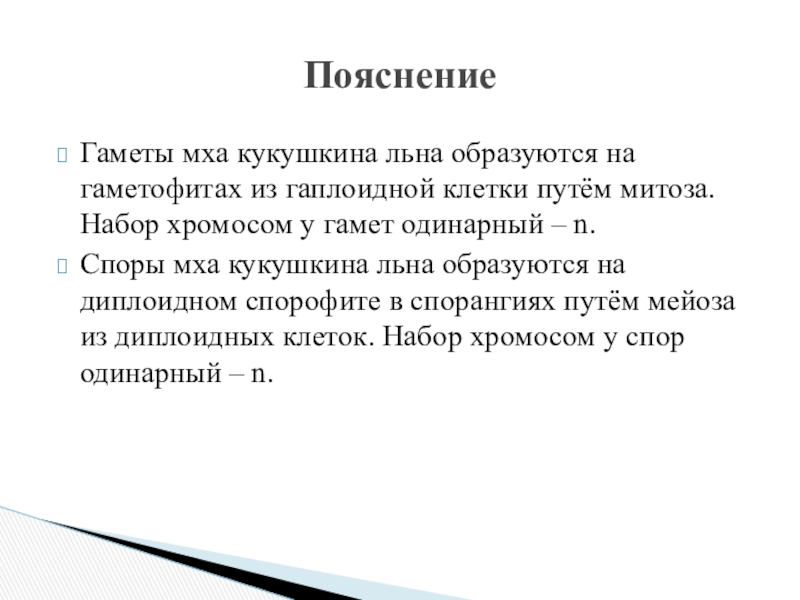 Пояснение

Гаметы мха кукушкина льна образуются на гаметофитах из гаплоидной клетки путём митоза. Набор хромосом у гамет одинарный – n.

Споры мха кукушкина льна образуются на диплоидном спорофите в спорангиях путём мейоза из диплоидных клеток. Набор хромосом у спор одинарный – n.